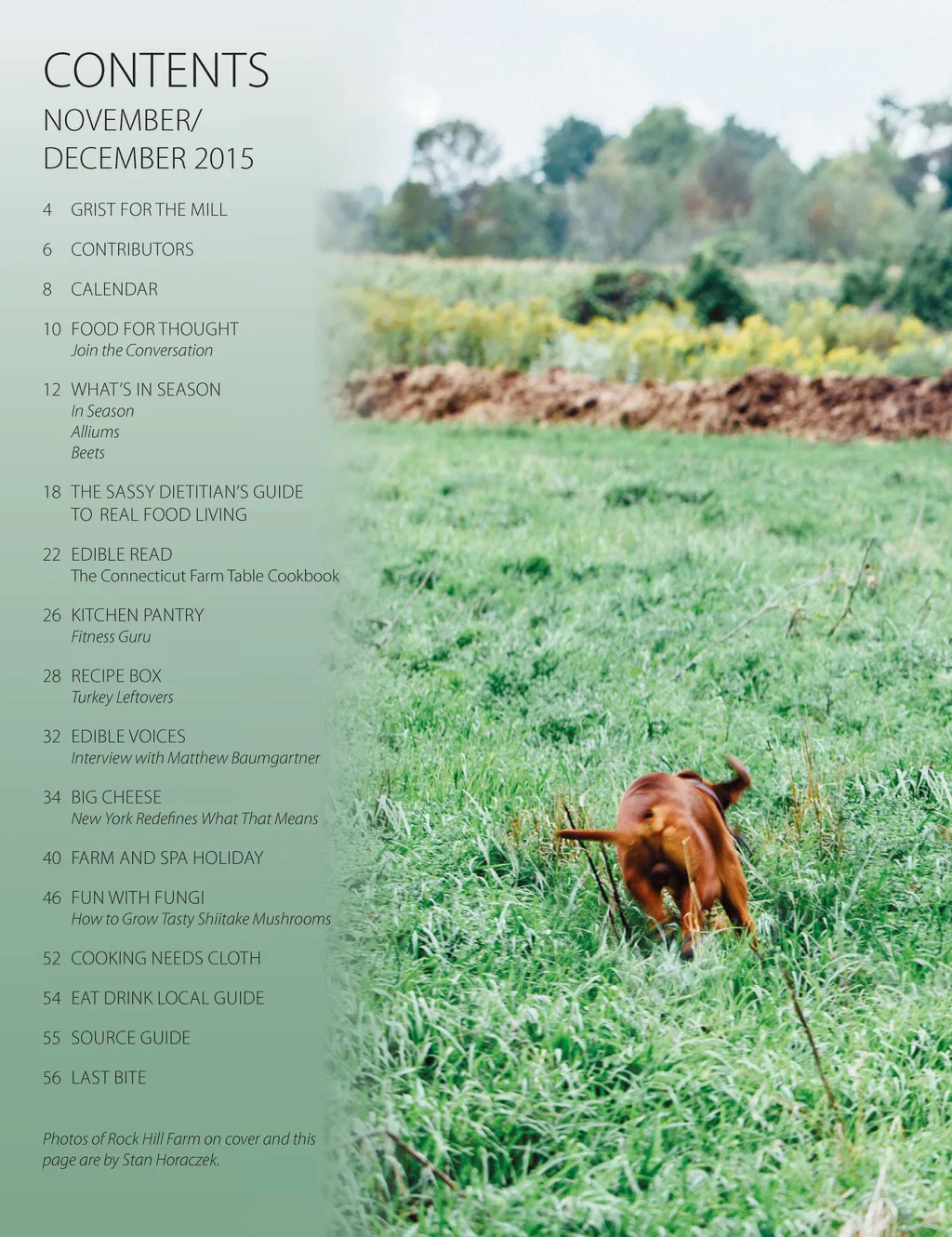 CONTENTS
NOVEMBER/
DECEMBER 2015

4 GRIST FOR THE MILL

6 CONTRIBUTORS

8 CALENDAR

10 FOOD FOR THOUGHT
Join the Conversation

12 WHAT'S IN SEASON
In Season
Alliums
Beets

18 THE SASSY DIETITIAN'S GUIDE TO REAL FOOD LIVING

22 EDIBLE READ
The Connecticut Farm Table Cookbook

26 KITCHEN PANTRY
Fitness Guru

28 RECIPE BOX
Turkey Leftovers

32 EDIBLE VOICES
Interview with Matthew Baumgartner

34 BIG CHEESE
New York Redefines What That Means

40 FARM AND SPA HOLIDAY

46 FUN WITH FUNGI
How to Grow Tasty Shiitake Mushrooms

52 COOKING NEEDS CLOTH

54 EAT DRINK LOCAL GUIDE

55 SOURCE GUIDE

56 LAST BITE

Photos of Rock Hill Farm on cover and this page are by Stan Horaczek.